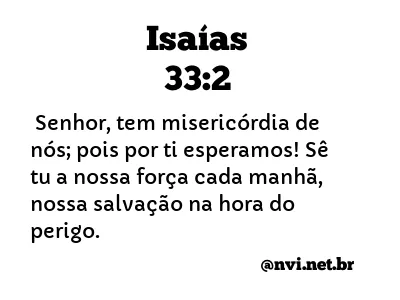 Isaías
33:2

Senhor, tem misericórdia de nós; pois por ti esperamos! Sê tu a nossa força cada manhã, nossa salvação na hora do perigo.

@nvi.net.br